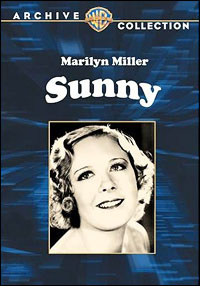 ARCHIVE WB COLLECTION

Marilyn Miller

Sunny